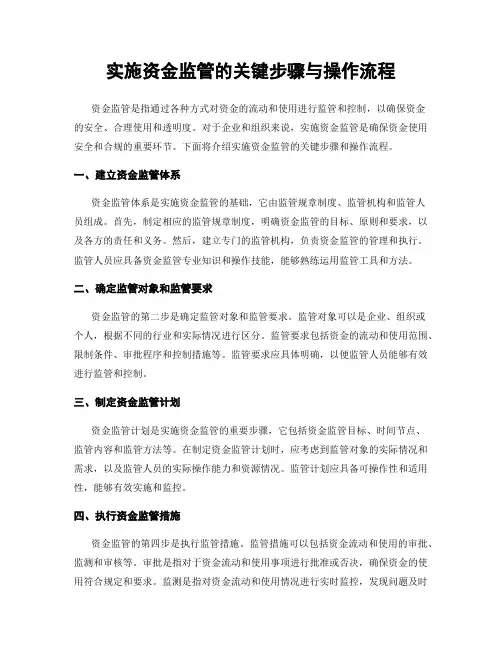 实施资金监管的关键步骤与操作流程

资金监管是指通过各种方式对资金的流动和使用进行监管和控制，以确保资金的安全、合理使用和透明度。对于企业和组织来说，实施资金监管是确保资金使用安全和合规的重要环节。下面将介绍实施资金监管的关键步骤和操作流程。

一、建立资金监管体系

资金监管体系是实施资金监管的基础，它由监管规章制度、监管机构和监管人员组成。首先，制定相应的监管规章制度，明确资金监管的目标、原则和要求，以及各方的责任和义务。然后，建立专门的监管机构，负责资金监管的管理和执行。监管人员应具备资金监管专业知识和操作技能，能够熟练运用监管工具和方法。

二、确定监管对象和监管要求

资金监管的第二步是确定监管对象和监管要求。监管对象可以是企业、组织或个人，根据不同的行业和实际情况进行区分。监管要求包括资金的流动和使用范围、限制条件、审批程序和控制措施等。监管要求应具体明确，以便监管人员能够有效进行监管和控制。

三、制定资金监管计划

资金监管计划是实施资金监管的重要步骤，它包括资金监管目标、时间节点、监管内容和监管方法等。在制定资金监管计划时，应考虑到监管对象的实际情况和需求，以及监管人员的实际操作能力和资源情况。监管计划应具备可操作性和适用性，能够有效实施和监控。

四、执行资金监管措施

资金监管的第四步是执行监管措施。监管措施可以包括资金流动和使用的审批、监测和审核等。审批是指对于资金流动和使用事项进行批准或否决，确保资金的使用符合规定和要求。监测是指对资金流动和使用情况进行实时监控，发现问题及时